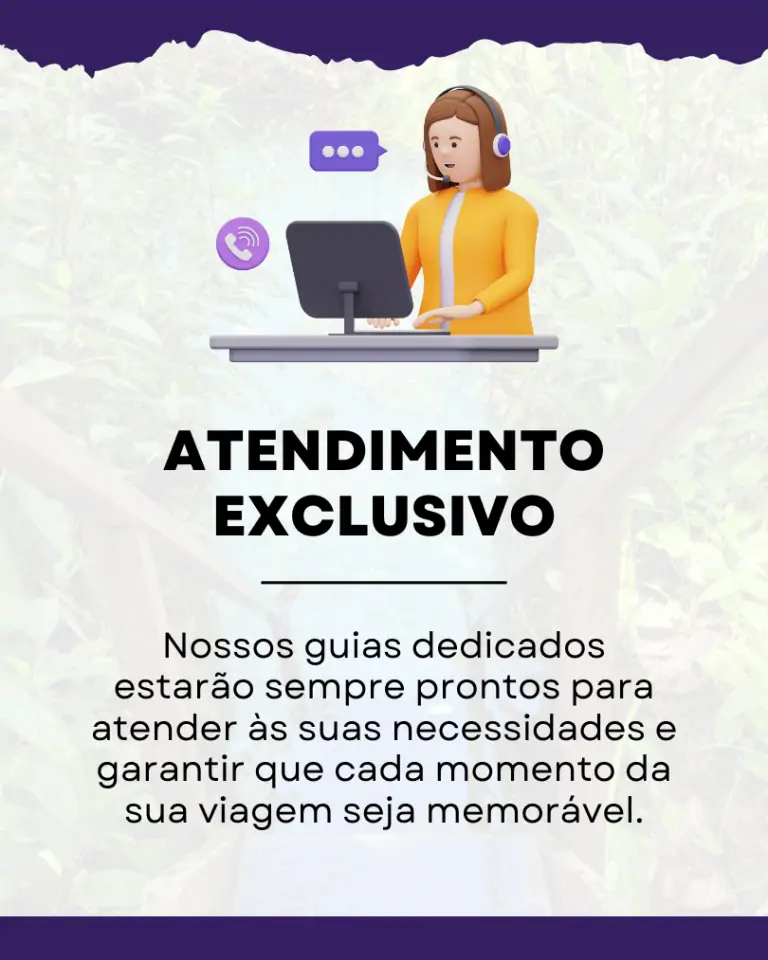 ATENDIMENTO EXCLUSIVO

Nossos guias dedicados estarão sempre prontos para atender às suas necessidades e garantir que cada momento da sua viagem seja memorável.